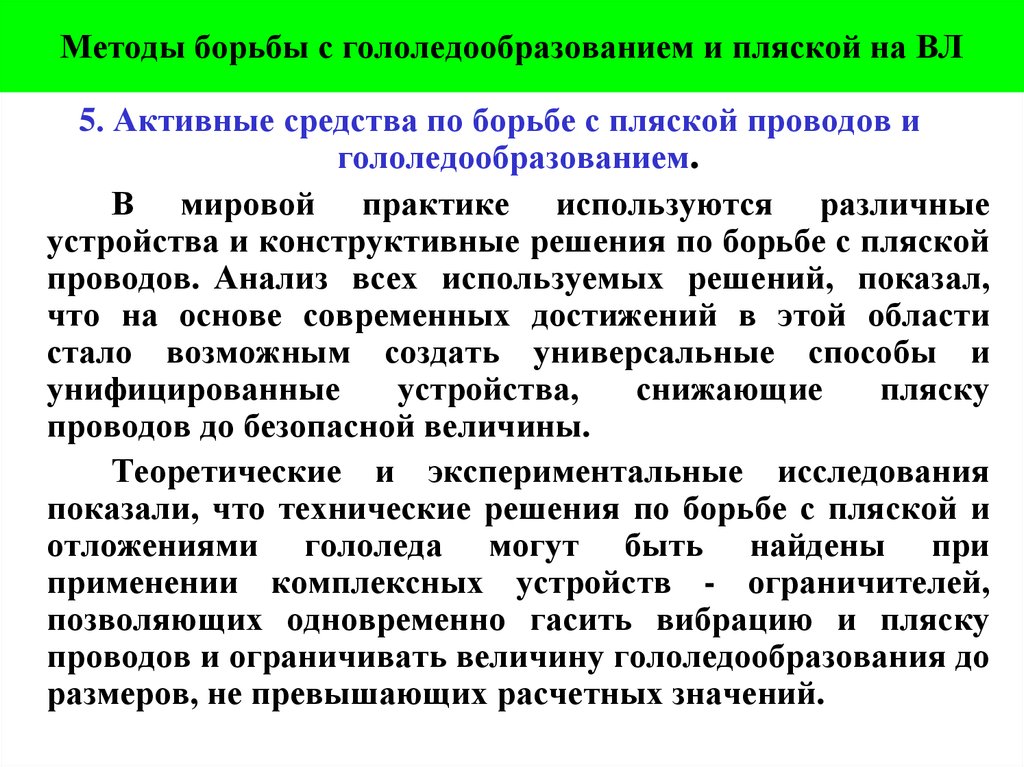 Методы борьбы с гололедообразованием и пляской на ВЛ

5. Активные средства по борьбе с пляской проводов и гололедообразованием.

В мировой практике используются различные устройства и конструктивные решения по борьбе с пляской проводов. Анализ всех используемых решений, показал, что на основе современных достижений в этой области стало возможным создать универсальные способы и унифицированные устройства, снижающие пляску проводов до безопасной величины.

Теоретические и экспериментальные исследования показали, что технические решения по борьбе с пляской и отложениями гололеда могут быть найдены при применении комплексных устройств - ограничителей, позволяющих одновременно гасить вибрацию и пляску проводов и ограничивать величину гололедообразования до размеров, не превышающих расчетных значений.